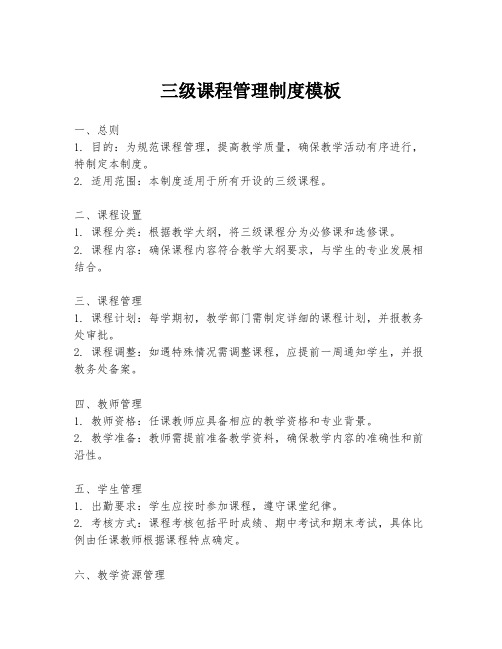 三级课程管理制度模板

一、总则
1. 目的：为规范课程管理，提高教学质量，确保教学活动有序进行，特制定本制度。
2. 适用范围：本制度适用于所有开设的三级课程。

二、课程设置
1. 课程分类：根据教学大纲，将三级课程分为必修课和选修课。
2. 课程内容：确保课程内容符合教学大纲要求，与学生的专业发展相结合。

三、课程管理
1. 课程计划：每学期初，教学部门需制定详细的课程计划，并报教务处审批。
2. 课程调整：如遇特殊情况需调整课程，应提前一周通知学生，并报教务处备案。

四、教师管理
1. 教师资格：任课教师应具备相应的教学资格和专业背景。
2. 教学准备：教师需提前准备教学资料，确保教学内容的准确性和前沿性。

五、学生管理
1. 出勤要求：学生应按时参加课程，遵守课堂纪律。
2. 考核方式：课程考核包括平时成绩、期中考试和期末考试，具体比例由任课教师根据课程特点确定。

六、教学资源管理